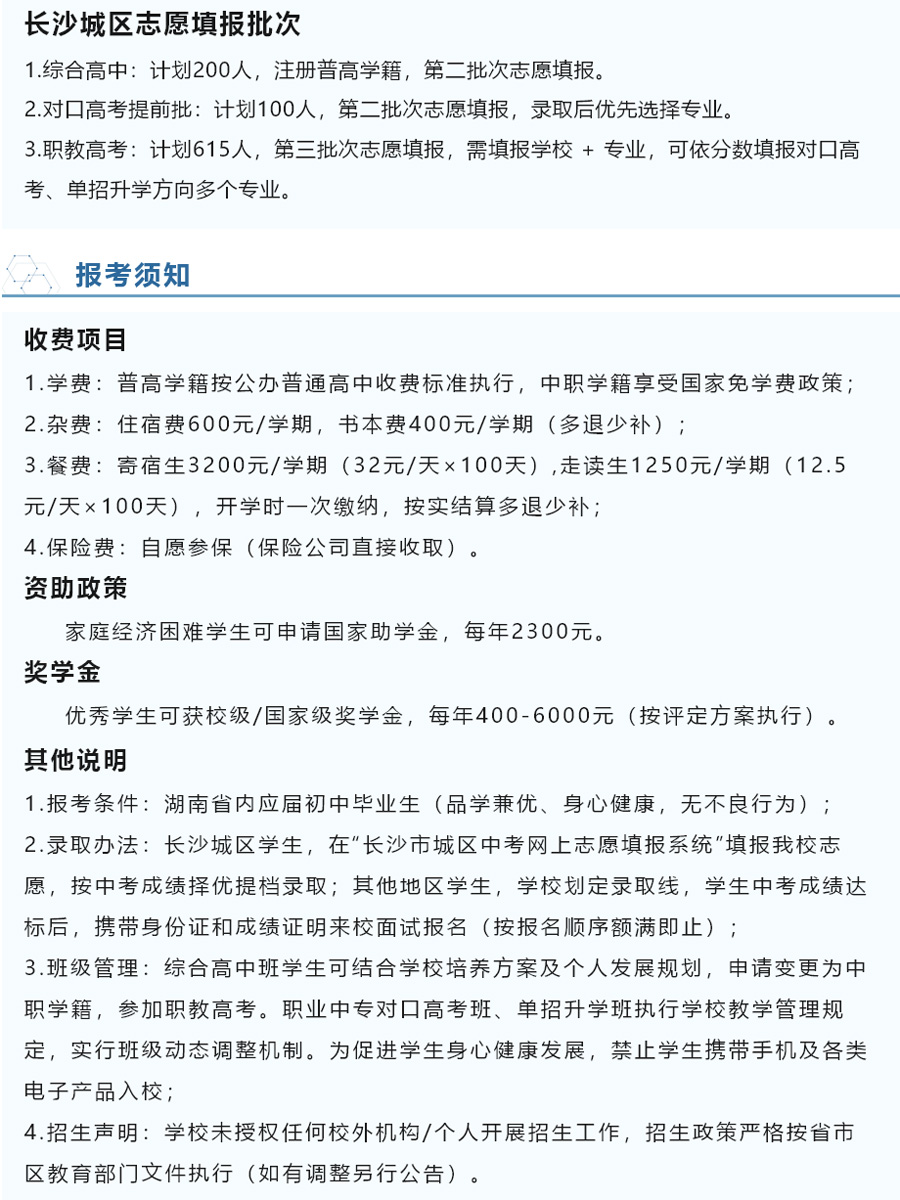 长沙城区志愿填报批次

1.综合高中：计划200人，注册普高学籍，第二批次志愿填报。
2.对口高考提前批：计划100人，第二批次志愿填报，录取后优先选择专业。
3.职教高考：计划615人，第三批次志愿填报，需填报学校 + 专业，可依分数填报对口高考、单招升学方向多个专业。

报考须知

收费项目

1.学费：普高学籍按公办普通高中收费标准执行，中职学籍享受国家免学费政策；
2.杂费：住宿费600元/学期，书本费400元/学期（多退少补）；
3.餐费：寄宿生3200元/学期（32元/天×100天）,走读生1250元/学期（12.5元/天×100天），开学时一次缴纳，按实结算多退少补；
4.保险费：自愿参保（保险公司直接收取）。

资助政策

家庭经济困难学生可申请国家助学金，每年2300元。

奖学金

优秀学生可获校级/国家级奖学金，每年400-6000元（按评定方案执行）。

其他说明

1.报考条件：湖南省内应届初中毕业生（品学兼优、身心健康，无不良行为）；
2.录取办法：长沙城区学生，在“长沙市城区中考网上志愿填报系统”填报我校志愿，按中考成绩择优提档录取；其他地区学生，学校划定录取线，学生中考成绩达标后，携带身份证和成绩证明来校面试报名（按报名顺序额满即止）；
3.班级管理：综合高中班学生可结合学校培养方案及个人发展规划，申请变更为中职学籍，参加职教高考。职业中专对口高考班、单招升学班执行学校教学管理规定，实行班级动态调整机制。为促进学生身心健康发展，禁止学生携带手机及各类电子产品入校；
4.招生声明：学校未授权任何校外机构/个人开展招生工作，招生政策严格按省市区教育部门文件执行（如有调整另行公告）。